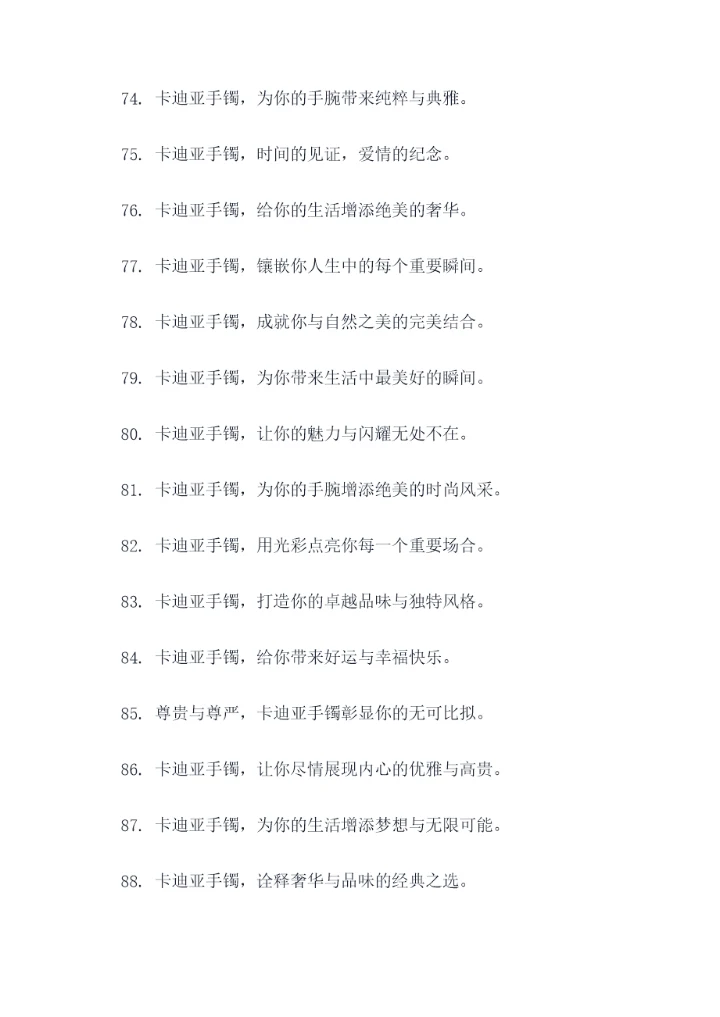 74. 卡迪亚手镯，为你的手腕带来纯粹与典雅。

75. 卡迪亚手镯，时间的见证，爱情的纪念。

76. 卡迪亚手镯，给你的生活增添绝美的奢华。

77. 卡迪亚手镯，镶嵌你人生中的每个重要瞬间。

78. 卡迪亚手镯，成就你与自然之美的完美结合。

79. 卡迪亚手镯，为你带来生活中最美好的瞬间。

80. 卡迪亚手镯，让你的魅力与闪耀无处不在。

81. 卡迪亚手镯，为你的手腕增添绝美的时尚风采。

82. 卡迪亚手镯，用光彩点亮你每一个重要场合。

83. 卡迪亚手镯，打造你的卓越品味与独特风格。

84. 卡迪亚手镯，给你带来好运与幸福快乐。

85. 尊贵与尊严，卡迪亚手镯彰显你的无可比拟。

86. 卡迪亚手镯，让你尽情展现内心的优雅与高贵。

87. 卡迪亚手镯，为你的生活增添梦想与无限可能。

88. 卡迪亚手镯，诠释奢华与品味的经典之选。